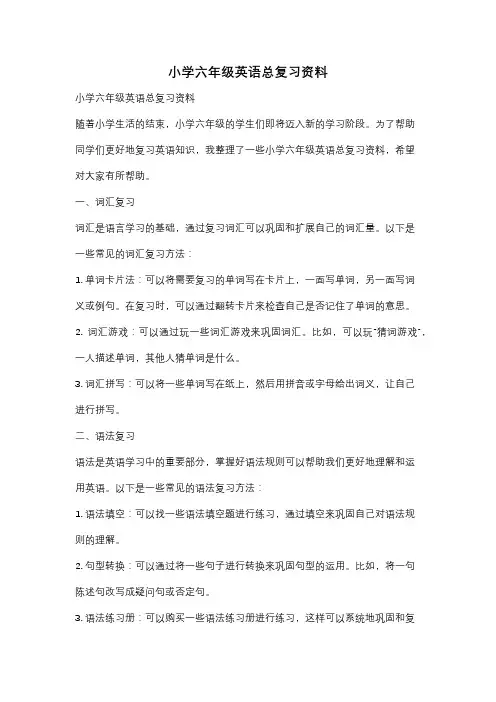 小学六年级英语总复习资料

小学六年级英语总复习资料

随着小学生活的结束，小学六年级的学生们即将迈入新的学习阶段。为了帮助同学们更好地复习英语知识，我整理了一些小学六年级英语总复习资料，希望对大家有所帮助。

一、词汇复习

词汇是语言学习的基础，通过复习词汇可以巩固和扩展自己的词汇量。以下是一些常见的词汇复习方法：

1. 单词卡片法：可以将需要复习的单词写在卡片上，一面写单词，另一面写词义或例句。在复习时，可以通过翻转卡片来检查自己是否记住了单词的意思。

2. 词汇游戏：可以通过玩一些词汇游戏来巩固词汇。比如，可以玩"猜词游戏"，一人描述单词，其他人猜单词是什么。

3. 词汇拼写：可以将一些单词写在纸上，然后用拼音或字母给出词义，让自己进行拼写。

二、语法复习

语法是英语学习中的重要部分，掌握好语法规则可以帮助我们更好地理解和运用英语。以下是一些常见的语法复习方法：

1. 语法填空：可以找一些语法填空题进行练习，通过填空来巩固自己对语法规则的理解。

2. 句型转换：可以通过将一些句子进行转换来巩固句型的运用。比如，将一句陈述句改写成疑问句或否定句。

3. 语法练习册：可以购买一些语法练习册进行练习，这样可以系统地巩固和复